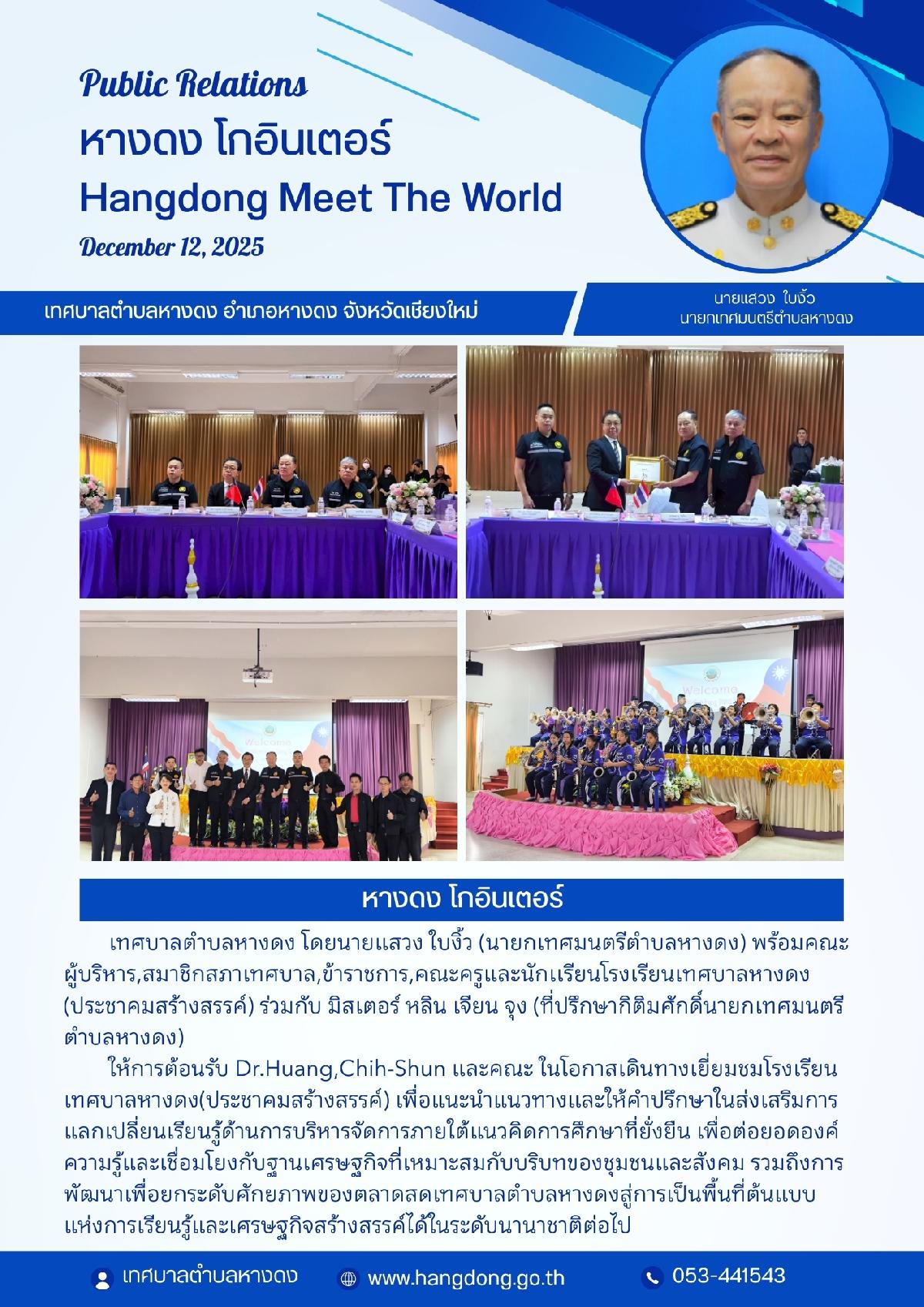 Public Relations
หางดง โกอินเตอร์
Hangdong Meet The World
December 12, 2025

เทศบาลตำบลหางดง อำเภอหางดง จังหวัดเชียงใหม่

นายแสวง ใบงิ้ว
นายกเทศมนตรีตำบลหางดง

หางดง โกอินเตอร์

เทศบาลตำบลหางดง โดยนายแสวง ใบงิ้ว (นายกเทศมนตรีตำบลหางดง) พร้อมคณะผู้บริหาร,สมาชิกสภาเทศบาล,ข้าราชการ,คณะครูและนักเรียนโรงเรียนเทศบาลหางดง (ประชาคมสร้างสรรค์) ร่วมกับ มิสเตอร์ หลิน เจียน จุง (ที่ปรึกษากิติมศักดิ์นายกเทศมนตรีตำบลหางดง)

ให้การต้อนรับ Dr.Huang,Chih-Shun และคณะ ในโอกาสเดินทางเยี่ยมชมโรงเรียนเทศบาลหางดง(ประชาคมสร้างสรรค์) เพื่อแนะนำแนวทางและให้คำปรึกษาในส่งเสริมการแลกเปลี่ยนเรียนรู้ด้านการบริหารจัดการภายใต้แนวคิดการศึกษาที่ยั่งยืน เพื่อต่อยอดองค์ความรู้และเชื่อมโยงกับฐานเศรษฐกิจที่เหมาะสมกับบริบทของชุมชนและสังคม รวมถึงการพัฒนาเพื่อยกระดับศักยภาพของตลาดสดเทศบาลตำบลหางดงสู่การเป็นพื้นที่ต้นแบบแห่งการเรียนรู้และเศรษฐกิจสร้างสรรค์ได้ในระดับนานาชาติต่อไป

เทศบาลตำบลหางดง www.hangdong.go.th 053-441543